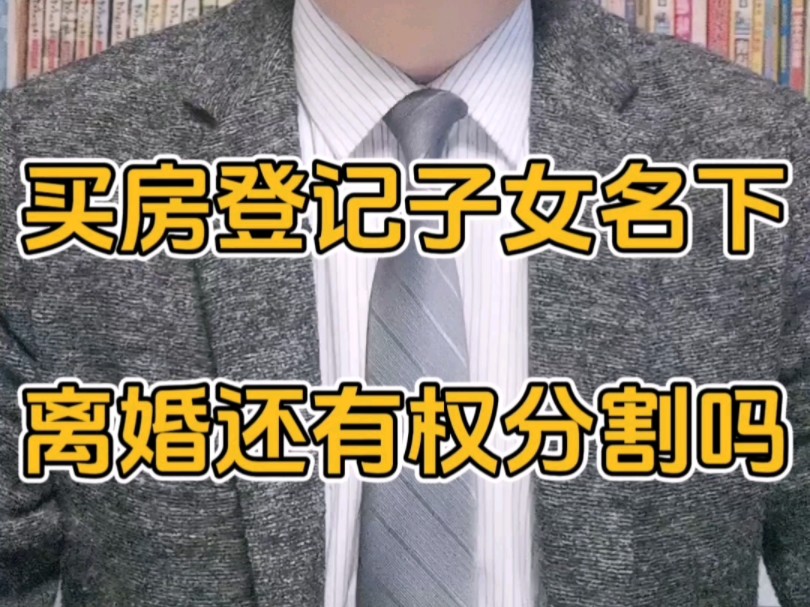 买房登记子女名下

离婚还有权分割吗